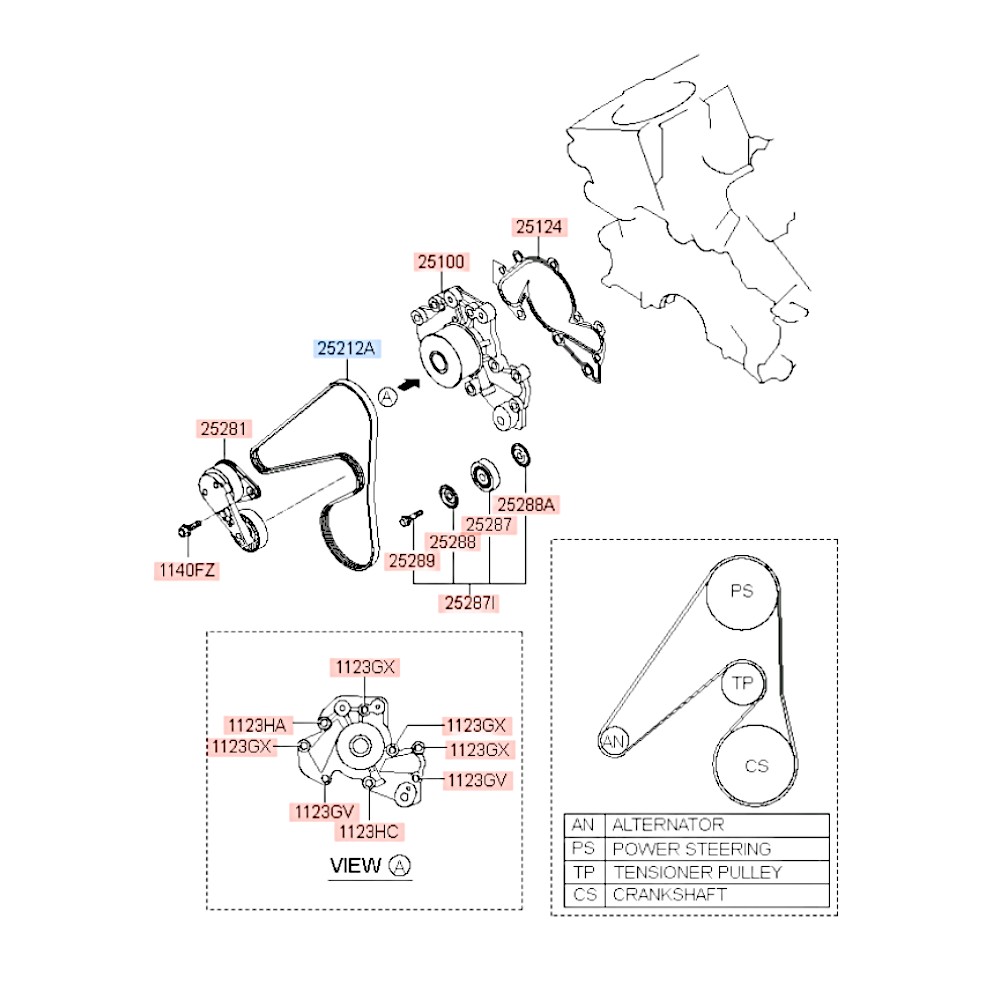 25124
25100
25212A
A
25281
25288A
25287
25288
25289
1140FZ
25287I

1123GX
1123HA
1123GX
1123GX
1123GX
1123GV
1123GV
1123HC
VIEW A

PS
TP
AN
CS

| AN | ALTERNATOR |
|---|---|
| PS | POWER STEERING |
| TP | TENSIONER PULLEY |
| CS | CRANKSHAFT |